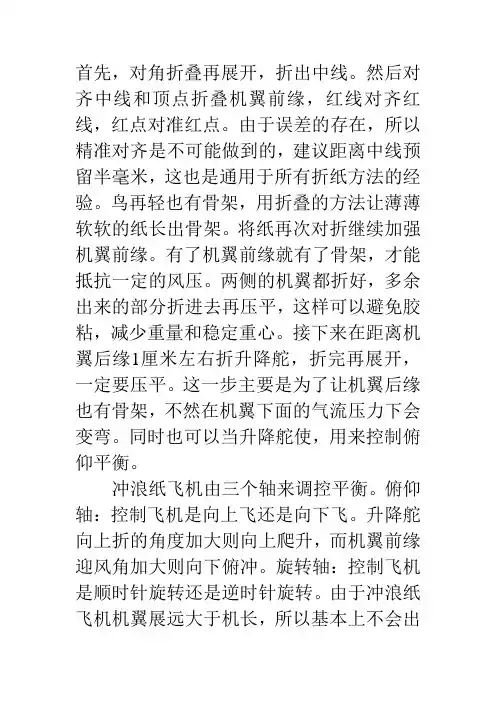 首先，对角折叠再展开，折出中线。然后对齐中线和顶点折叠机翼前缘，红线对齐红线，红点对准红点。由于误差的存在，所以精准对齐是不可能做到的，建议距离中线预留半毫米，这也是通用于所有折纸方法的经验。鸟再轻也有骨架，用折叠的方法让薄薄软软的纸长出骨架。将纸再次对折继续加强机翼前缘。有了机翼前缘就有了骨架，才能抵抗一定的风压。两侧的机翼都折好，多余出来的部分折进去再压平，这样可以避免胶粘，减少重量和稳定重心。接下来在距离机翼后缘1厘米左右折升降舵，折完再展开，一定要压平。这一步主要是为了让机翼后缘也有骨架，不然在机翼下面的气流压力下会变弯。同时也可以当升降舵使，用来控制俯仰平衡。

冲浪纸飞机由三个轴来调控平衡。俯仰轴：控制飞机是向上飞还是向下飞。升降舵向上折的角度加大则向上爬升，而机翼前缘迎风角加大则向下俯冲。旋转轴：控制飞机是顺时针旋转还是逆时针旋转。由于冲浪纸飞机机翼展远大于机长，所以基本上不会出